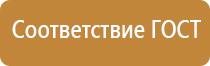 Соответствие ГОСТ